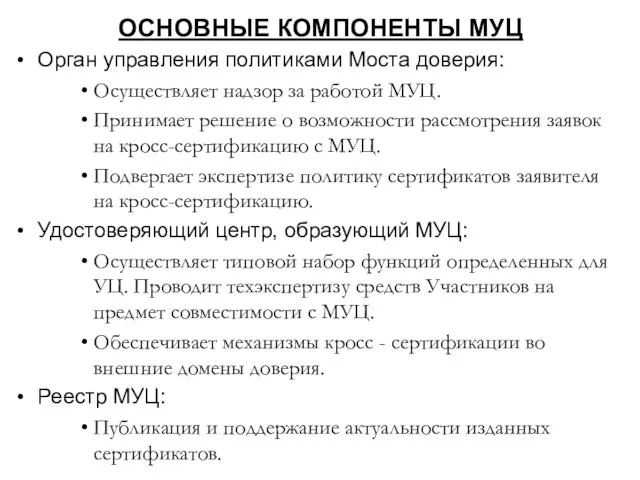 ОСНОВНЫЕ КОМПОНЕНТЫ МУЦ

• Орган управления политиками Моста доверия:

• Осуществляет надзор за работой МУЦ.

• Принимает решение о возможности рассмотрения заявок на кросс-сертификацию с МУЦ.

• Подвергает экспертизе политику сертификатов заявителя на кросс-сертификацию.

• Удостоверяющий центр, образующий МУЦ:

• Осуществляет типовой набор функций определенных для УЦ. Проводит техэкспертизу средств Участников на предмет совместимости с МУЦ.

• Обеспечивает механизмы кросс - сертификации во внешние домены доверия.

• Реестр МУЦ:

• Публикация и поддержание актуальности изданных сертификатов.